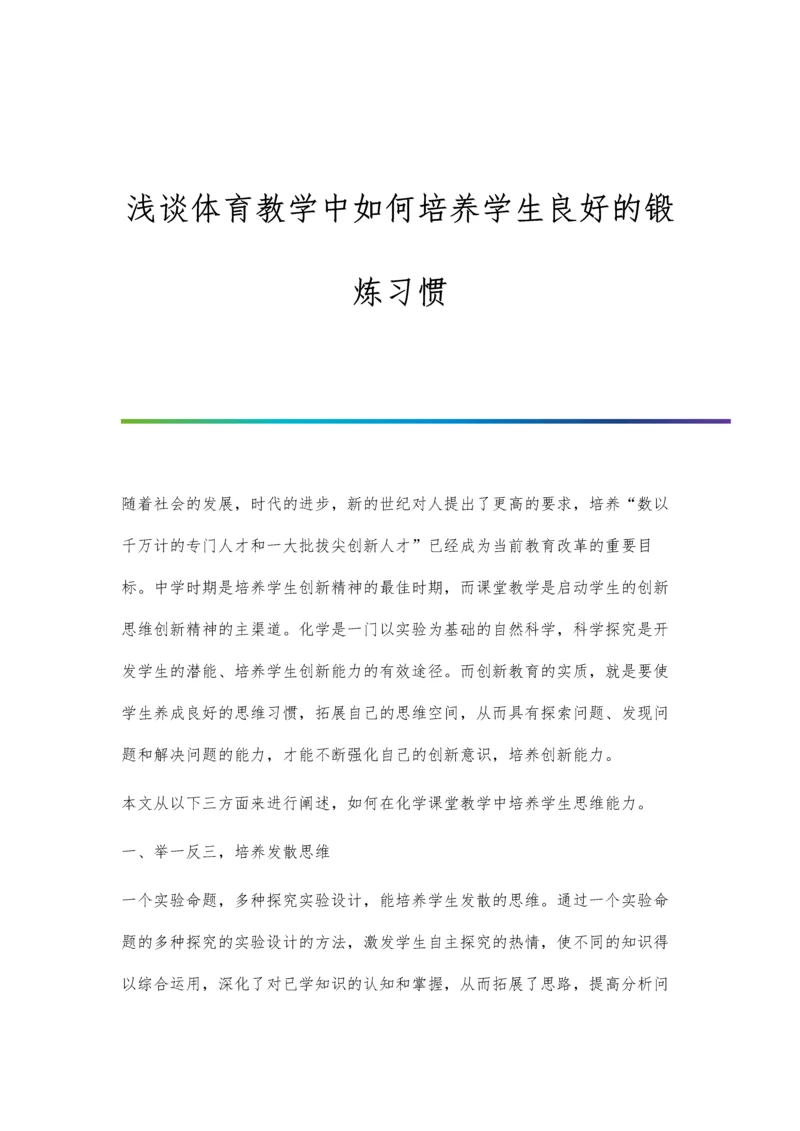 浅谈体育教学中如何培养学生良好的锻炼习惯

随着社会的发展，时代的进步，新的世纪对人提出了更高的要求，培养“数以千万计的专门人才和一大批拔尖创新人才”已经成为当前教育改革的重要目标。中学时期是培养学生创新精神的最佳时期，而课堂教学是启动学生的创新思维创新精神的主渠道。化学是一门以实验为基础的自然科学，科学探究是开发学生的潜能、培养学生创新能力的有效途径。而创新教育的实质，就是要使学生养成良好的思维习惯，拓展自己的思维空间，从而具有探索问题、发现问题和解决问题的能力，才能不断强化自己的创新意识，培养创新能力。

本文从以下三方面来进行阐述，如何在化学课堂教学中培养学生思维能力。

一、举一反三，培养发散思维

一个实验命题，多种探究实验设计，能培养学生发散的思维。通过一个实验命题的多种探究的实验设计的方法，激发学生自主探究的热情，使不同的知识得以综合运用，深化了对已学知识的认知和掌握，从而拓展了思路，提高分析问